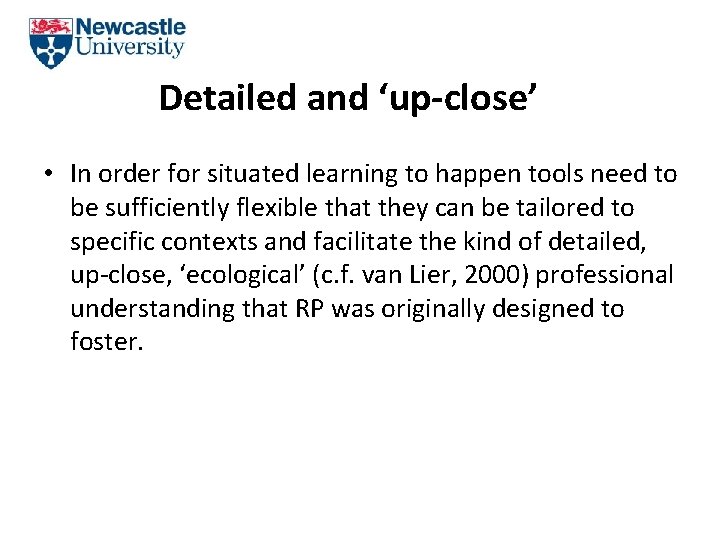 Newcastle
University

Detailed and 'up-close'

• In order for situated learning to happen tools need to be sufficiently flexible that they can be tailored to specific contexts and facilitate the kind of detailed, up-close, 'ecological' (c.f. van Lier, 2000) professional understanding that RP was originally designed to foster.